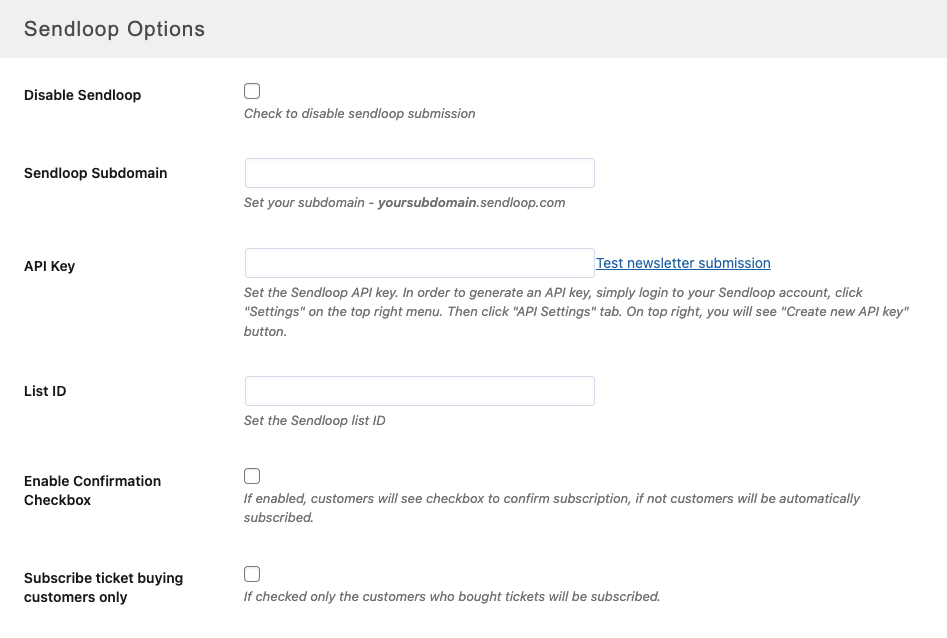 Sendloop Options

Disable Sendloop

Check to disable sendloop submission

Sendloop Subdomain

Set your subdomain - yoursubdomain.sendloop.com

API Key

Test newsletter submission

Set the Sendloop API key. In order to generate an API key, simply login to your Sendloop account, click "Settings" on the top right menu. Then click "API Settings" tab. On top right, you will see "Create new API key" button.

List ID

Set the Sendloop list ID

Enable Confirmation Checkbox

If enabled, customers will see checkbox to confirm subscription, if not customers will be automatically subscribed.

Subscribe ticket buying customers only

If checked only the customers who bought tickets will be subscribed.